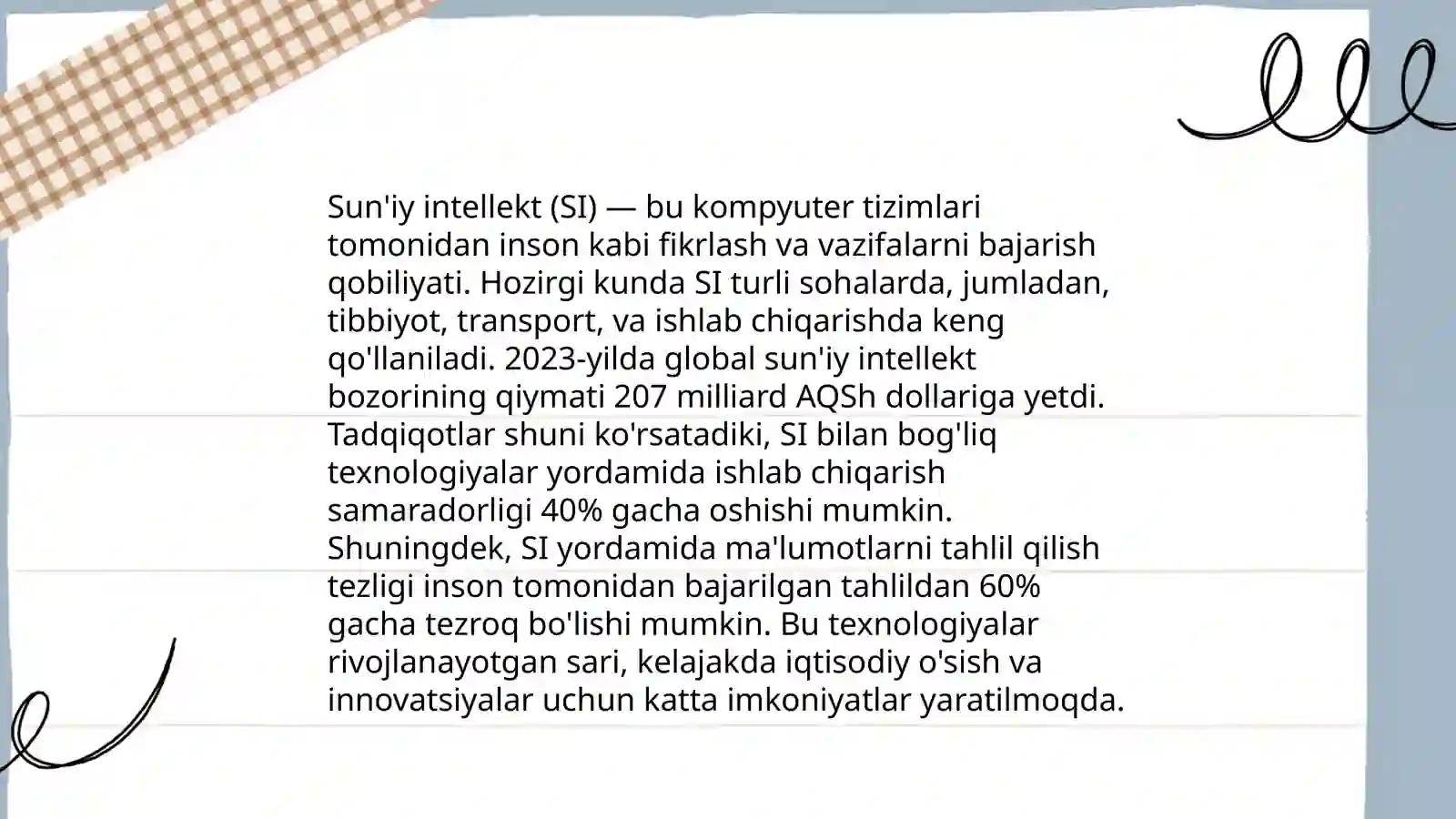 Sun'iy intellekt (SI) — bu kompyuter tizimlari tomonidan inson kabi fikrlash va vazifalarni bajarish qobiliyati. Hozirgi kunda SI turli sohalarda, jumladan, tibbiyot, transport, va ishlab chiqarishda keng qo'llaniladi. 2023-yilda global sun'iy intellekt bozorining qiymati 207 milliard AQSh dollariga yetdi. Tadqiqotlar shuni ko'rsatadiki, SI bilan bog'liq texnologiyalar yordamida ishlab chiqarish samaradorligi 40% gacha oshishi mumkin. Shuningdek, SI yordamida ma'lumotlarni tahlil qilish tezligi inson tomonidan bajarilgan tahlildan 60% gacha tezroq bo'lishi mumkin. Bu texnologiyalar rivojlanayotgan sari, kelajakda iqtisodiy o'sish va innovatsiyalar uchun katta imkoniyatlar yaratilmoqda.